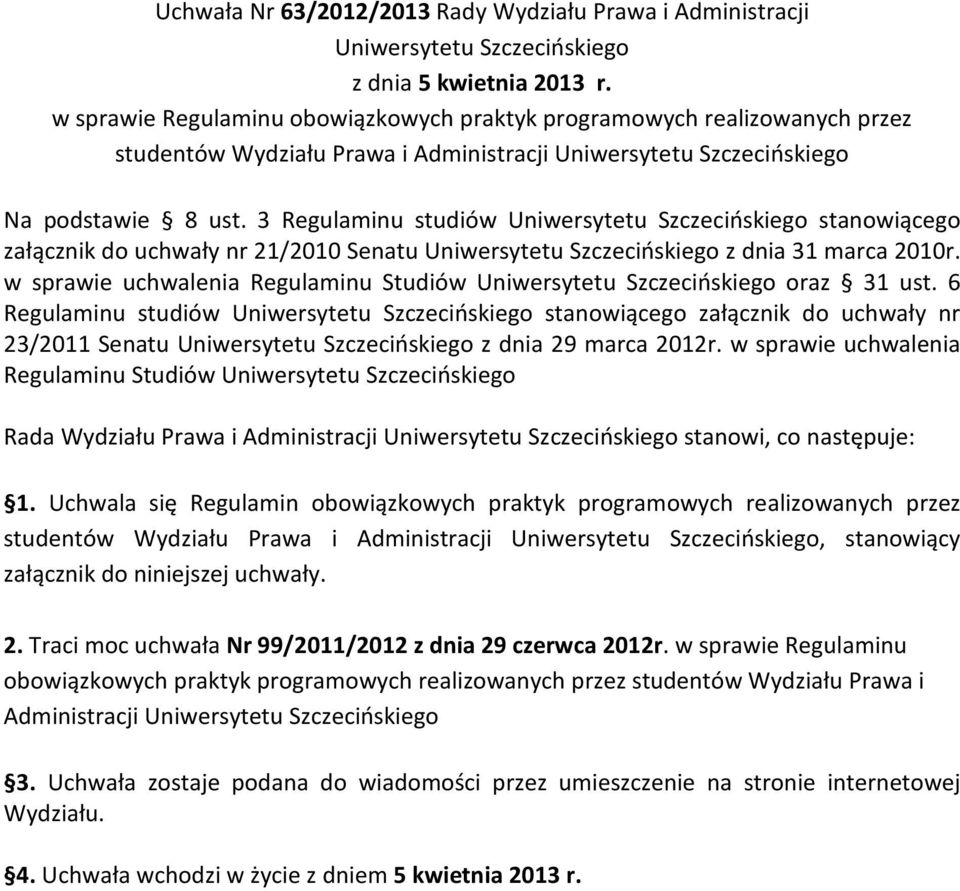 Uchwała Nr 63/2012/2013 Rady Wydziału Prawa i Administracji Uniwersytetu Szczecińskiego z dnia 5 kwietnia 2013 r. w sprawie Regulaminu obowiązkowych praktyk programowych realizowanych przez studentów Wydziału Prawa i Administracji Uniwersytetu Szczecińskiego

Na podstawie § 8 ust. 3 Regulaminu studiów Uniwersytetu Szczecińskiego stanowiącego załącznik do uchwały nr 21/2010 Senatu Uniwersytetu Szczecińskiego z dnia 31 marca 2010r. w sprawie uchwalenia Regulaminu Studiów Uniwersytetu Szczecińskiego oraz § 31 ust. 6 Regulaminu studiów Uniwersytetu Szczecińskiego stanowiącego załącznik do uchwały nr 23/2011 Senatu Uniwersytetu Szczecińskiego z dnia 29 marca 2012r. w sprawie uchwalenia Regulaminu Studiów Uniwersytetu Szczecińskiego

Rada Wydziału Prawa i Administracji Uniwersytetu Szczecińskiego stanowi, co następuje:

§1. Uchwala się Regulamin obowiązkowych praktyk programowych realizowanych przez studentów Wydziału Prawa i Administracji Uniwersytetu Szczecińskiego, stanowiący załącznik do niniejszej uchwały.

2. Traci moc uchwała Nr 99/2011/2012 z dnia 29 czerwca 2012r. w sprawie Regulaminu obowiązkowych praktyk programowych realizowanych przez studentów Wydziału Prawa i Administracji Uniwersytetu Szczecińskiego

§3. Uchwała zostaje podana do wiadomości przez umieszczenie na stronie internetowej Wydziału.

§4. Uchwała wchodzi w życie z dniem 5 kwietnia 2013 r.